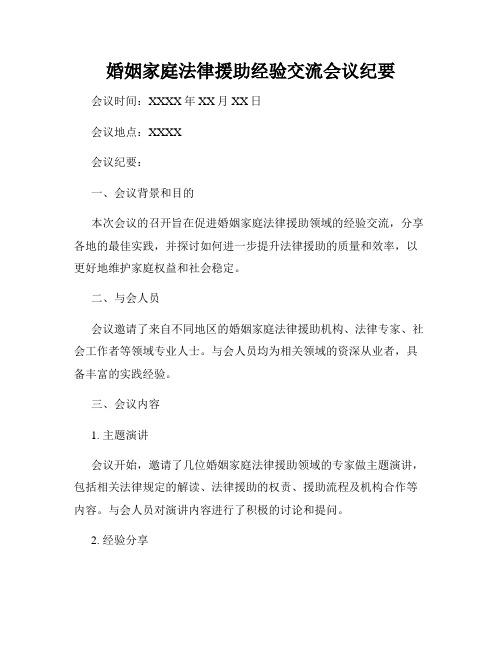 婚姻家庭法律援助经验交流会议纪要

会议时间：XXXX 年 XX 月 XX 日

会议地点：XXXX

会议纪要：

一、会议背景和目的

本次会议的召开旨在促进婚姻家庭法律援助领域的经验交流，分享各地的最佳实践，并探讨如何进一步提升法律援助的质量和效率，以更好地维护家庭权益和社会稳定。

二、与会人员

会议邀请了来自不同地区的婚姻家庭法律援助机构、法律专家、社会工作者等领域专业人士。与会人员均为相关领域的资深从业者，具备丰富的实践经验。

三、会议内容

1. 主题演讲

会议开始，邀请了几位婚姻家庭法律援助领域的专家做主题演讲，包括相关法律规定的解读、法律援助的权责、援助流程及机构合作等内容。与会人员对演讲内容进行了积极的讨论和提问。

2. 经验分享